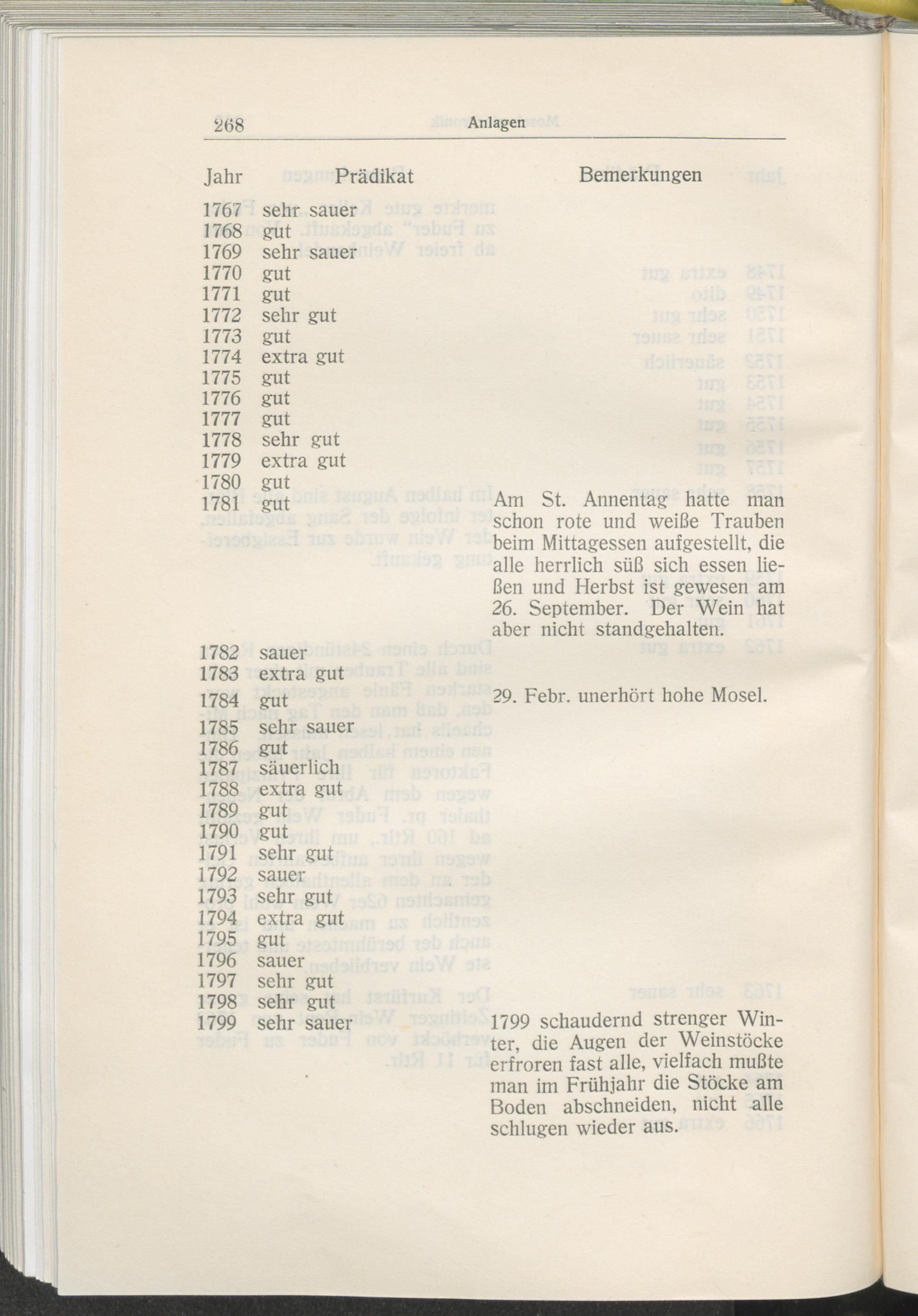 268 Anlagen

| Jahr | Prädikat | Bemerkungen |
|---|---|---|
| 1767 | sehr sauer | |
| 1768 | gut | |
| 1769 | sehr sauer | |
| 1770 | gut | |
| 1771 | gut | |
| 1772 | sehr gut | |
| 1773 | gut | |
| 1774 | extra gut | |
| 1775 | gut | |
| 1776 | gut | |
| 1777 | gut | |
| 1778 | sehr gut | |
| 1779 | extra gut | |
| 1780 | gut | |
| 1781 | gut | Am St. Annentag hatte man schon rote und weiße Trauben beim Mittagessen aufgestellt, die alle herrlich süß sich essen ließen und Herbst ist gewesen am 26. September. Der Wein hat aber nicht standgehalten. |
| 1782 | sauer | |
| 1783 | extra gut | |
| 1784 | gut | 29. Febr. unerhört hohe Mosel. |
| 1785 | sehr sauer | |
| 1786 | gut | |
| 1787 | säuerlich | |
| 1788 | extra gut | |
| 1789 | gut | |
| 1790 | gut | |
| 1791 | sehr gut | |
| 1792 | sauer | |
| 1793 | sehr gut | |
| 1794 | extra gut | |
| 1795 | gut | |
| 1796 | sauer | |
| 1797 | sehr gut | |
| 1798 | sehr gut | |
| 1799 | sehr sauer | 1799 schaudernd strenger Winter, die Augen der Weinstöcke erfroren fast alle, vielfach mußte man im Frühjahr die Stöcke am Boden abschneiden, nicht alle schlugen wieder aus. |